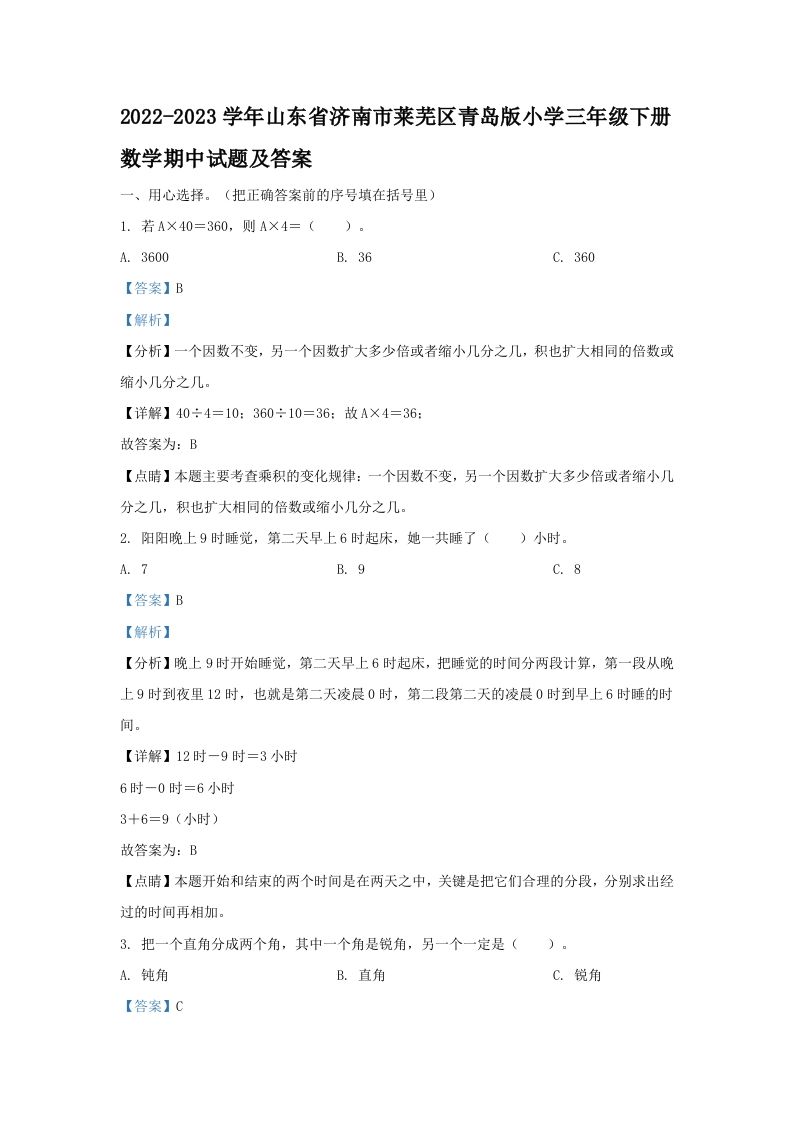 2022-2023 学年山东省济南市莱芜区青岛版小学三年级下册数学期中试题及答案

一、用心选择。（把正确答案前的序号填在括号里）

1. 若 A×40＝360，则 A×4＝（　　）。

A. 3600　　B. 36　　C. 360

【答案】B

【解析】

【分析】一个因数不变，另一个因数扩大多少倍或者缩小几分之几，积也扩大相同的倍数或缩小几分之几。

【详解】40÷4＝10；360÷10＝36；故 A×4＝36；

故答案为：B

【点睛】本题主要考查乘积的变化规律：一个因数不变，另一个因数扩大多少倍或者缩小几分之几，积也扩大相同的倍数或缩小几分之几。

2. 阳阳晚上 9 时睡觉，第二天早上 6 时起床，她一共睡了（　　）小时。

A. 7　　B. 9　　C. 8

【答案】B

【解析】

【分析】晚上 9 时开始睡觉，第二天早上 6 时起床，把睡觉的时间分两段计算，第一段从晚上 9 时到夜里 12 时，也就是第二天凌晨 0 时，第二段第二天的凌晨 0 时到早上 6 时睡的时间。

【详解】12 时－9 时＝3 小时

6 时－0 时＝6 小时

3＋6＝9（小时）

故答案为：B

【点睛】本题开始和结束的两个时间是在两天之中，关键是把它们合理的分段，分别求出经过的时间再相加。

3. 把一个直角分成两个角，其中一个角是锐角，另一个一定是（　　）。

A. 钝角　　B. 直角　　C. 锐角

【答案】C